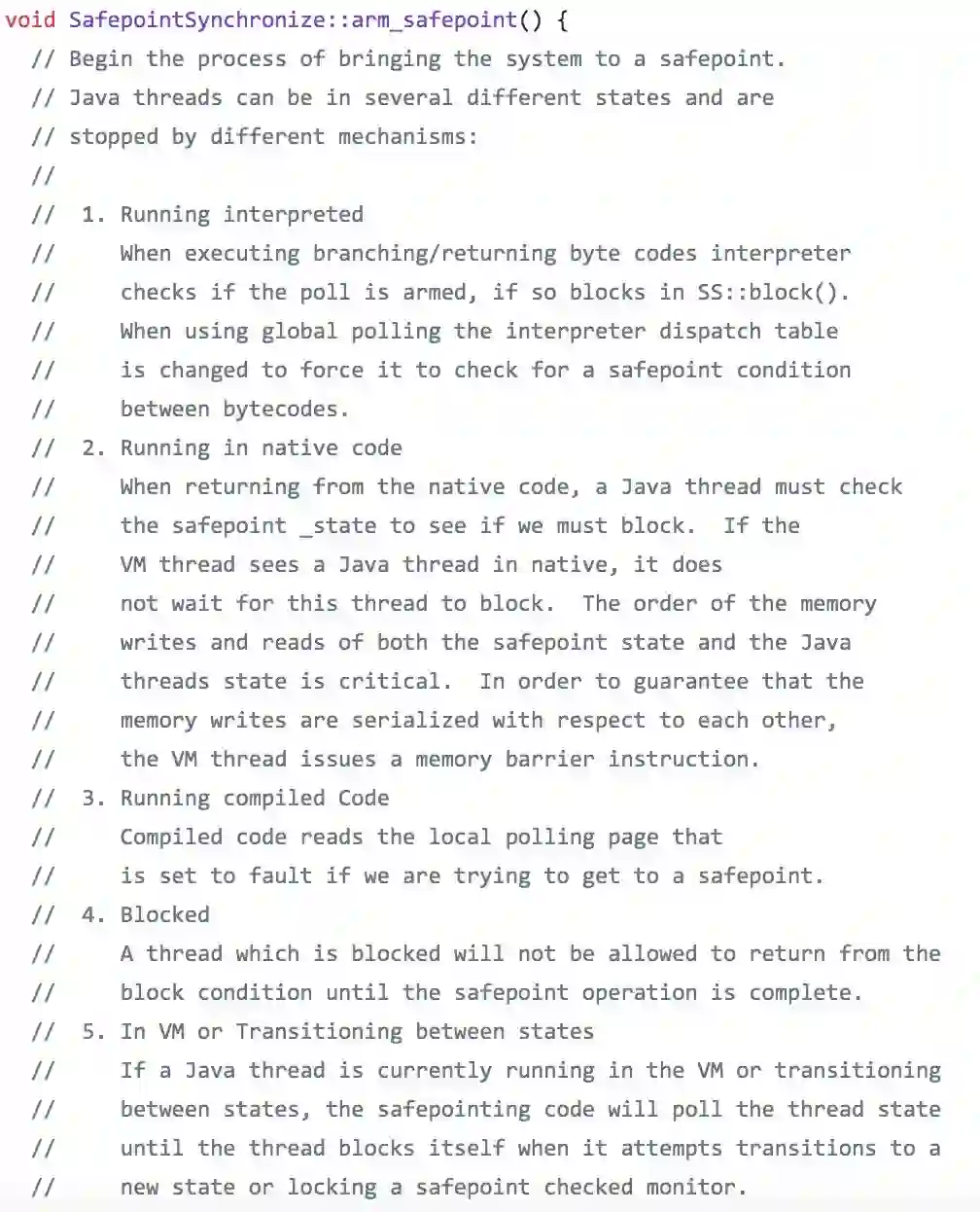 void SafepointSynchronize::arm_safepoint() {
  // Begin the process of bringing the system to a safepoint.
  // Java threads can be in several different states and are
  // stopped by different mechanisms:
  //
  //  1. Running interpreted
  //     When executing branching/returning byte codes interpreter
  //     checks if the poll is armed, if so blocks in SS::block().
  //     When using global polling the interpreter dispatch table
  //     is changed to force it to check for a safepoint condition
  //     between bytecodes.
  //  2. Running in native code
  //     When returning from the native code, a Java thread must check
  //     the safepoint _state to see if we must block.  If the
  //     VM thread sees a Java thread in native, it does
  //     not wait for this thread to block.  The order of the memory
  //     writes and reads of both the safepoint state and the Java
  //     threads state is critical.  In order to guarantee that the
  //     memory writes are serialized with respect to each other,
  //     the VM thread issues a memory barrier instruction.
  //  3. Running compiled Code
  //     Compiled code reads the local polling page that
  //     is set to fault if we are trying to get to a safepoint.
  //  4. Blocked
  //     A thread which is blocked will not be allowed to return from the
  //     block condition until the safepoint operation is complete.
  //  5. In VM or Transitioning between states
  //     If a Java thread is currently running in the VM or transitioning
  //     between states, the safepointing code will poll the thread state
  //     until the thread blocks itself when it attempts transitions to a
  //     new state or locking a safepoint checked monitor.